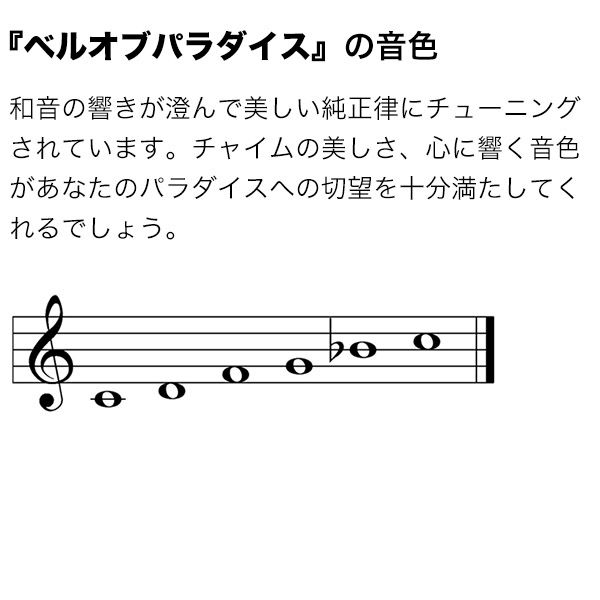 『ベルオブパラダイス』の音色

和音の響きが澄んで美しい純正律にチューニングされています。チャイムの美しさ、心に響く音色があなたのパラダイスへの切望を十分満たしてくれるでしょう。